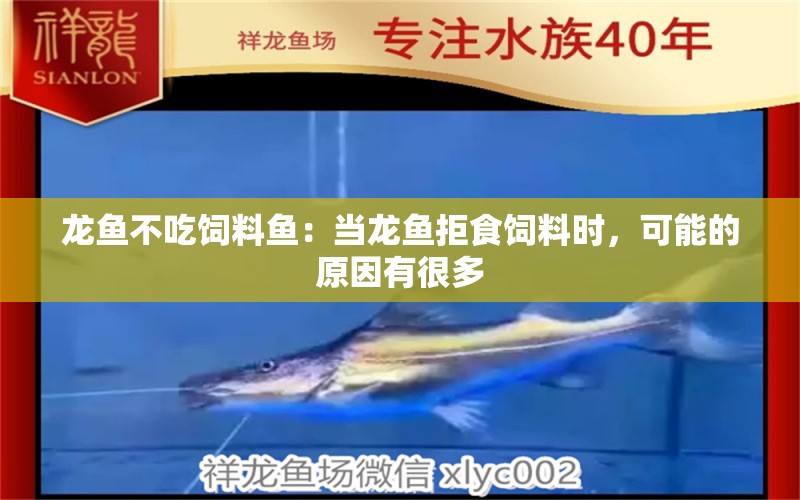 祥龍
SIANLON

祥龙鱼场 专注水族40年

龙鱼不吃饲料鱼：当龙鱼拒食饲料时，可能的原因有很多

祥龙鱼场微信 xlyc002